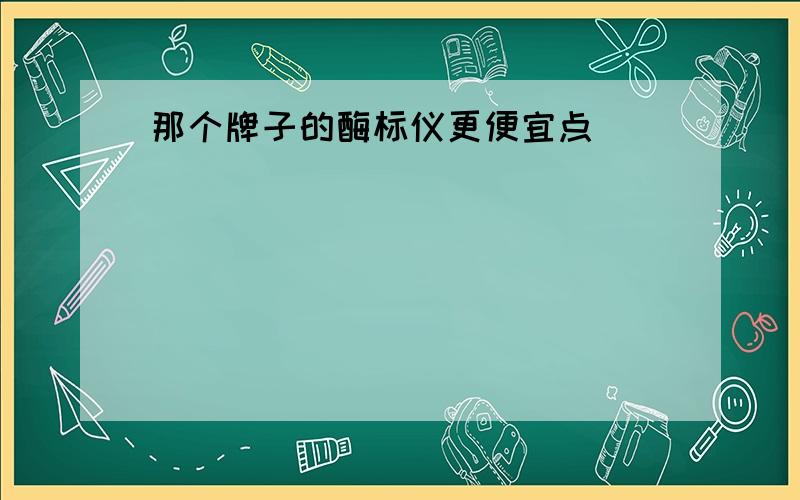 那个牌子的酶标仪更便宜点